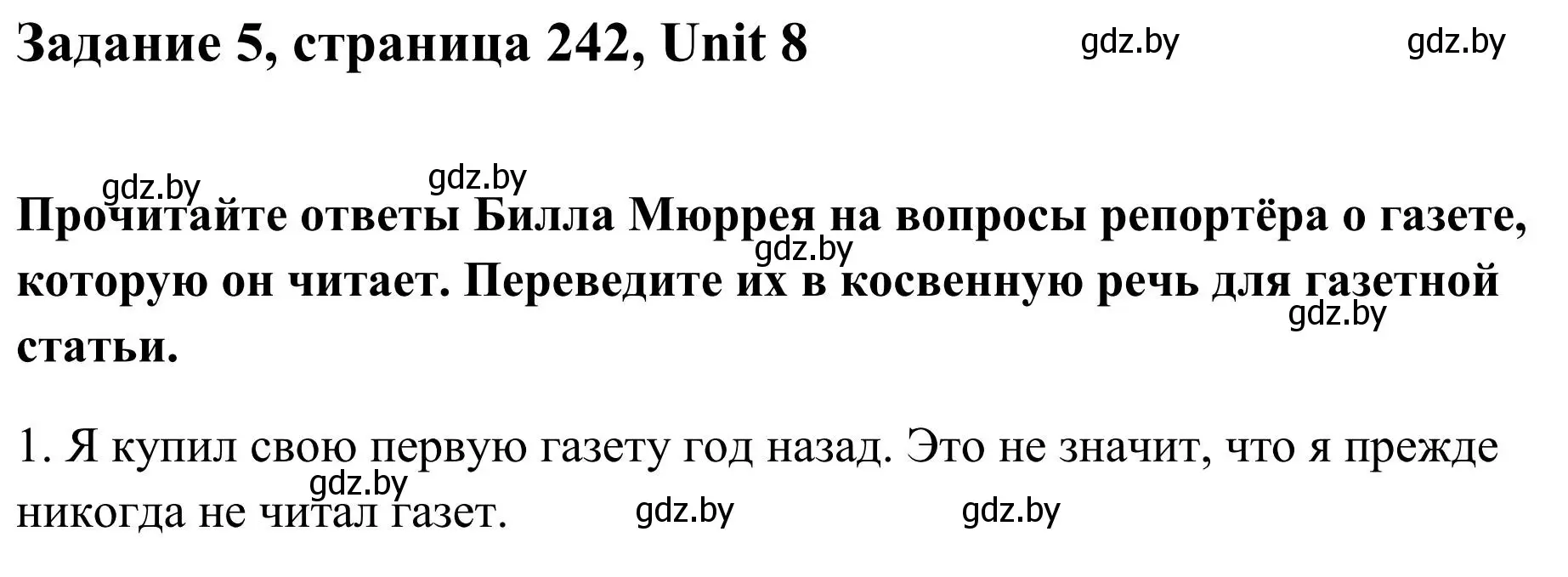 Задание 5, страница 242, Unit 8

gdz.by gdz.by

gdz.by gdz.by

Прочитайте ответы Билла Мюррея на вопросы репортёра о газете, которую он читает. Переведите их в косвенную речь для газетной статьи.

gdz.by gdz.by

1. Я купил свою первую газету год назад. Это не значит, что я прежде никогда не читал газет.

gdz.by gdz.by gdz.by